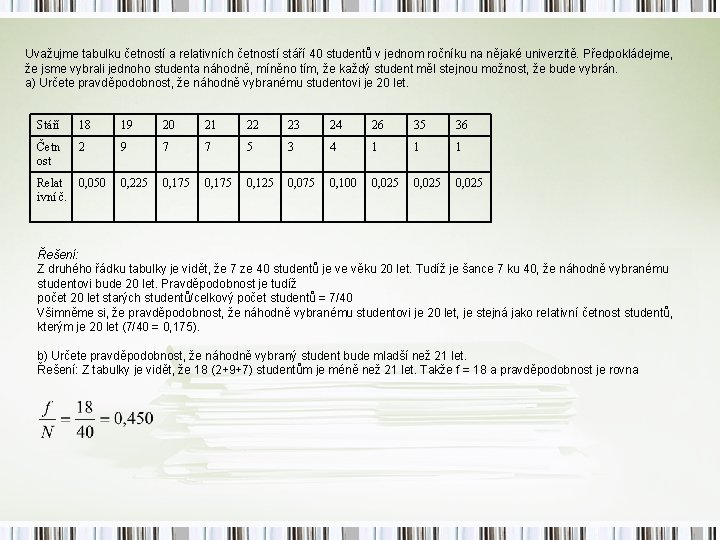 Uvažujme tabulku četností a relativních četností stáří 40 studentů v jednom ročníku na nějaké univerzitě. Předpokládejme, že jsme vybrali jednoho studenta náhodně, míněno tím, že každý student měl stejnou možnost, že bude vybrán.
a) Určete pravděpodobnost, že náhodně vybranému studentovi je 20 let.

| Stáří | 18 | 19 | 20 | 21 | 22 | 23 | 24 | 26 | 35 | 36 |
|---|---|---|---|---|---|---|---|---|---|---|
| Četnost | 2 | 9 | 7 | 7 | 5 | 3 | 4 | 1 | 1 | 1 |
| Relativní č. | 0,050 | 0,225 | 0,175 | 0,175 | 0,125 | 0,075 | 0,100 | 0,025 | 0,025 | 0,025 |

Řešení:
Z druhého řádku tabulky je vidět, že 7 ze 40 studentů je ve věku 20 let. Tudíž je šance 7 ku 40, že náhodně vybranému studentovi bude 20 let. Pravděpodobnost je tudíž
počet 20 let starých studentů/celkový počet studentů = 7/40
Všimněme si, že pravděpodobnost, že náhodně vybranému studentovi je 20 let, je stejná jako relativní četnost studentů, kterým je 20 let (7/40 = 0,175).

b) Určete pravděpodobnost, že náhodně vybraný student bude mladší než 21 let.
Řešení: Z tabulky je vidět, že 18 (2+9+7) studentům je méně než 21 let. Takže f = 18 a pravděpodobnost je rovna

$\frac{f}{N} = \frac{18}{40} = 0,450$